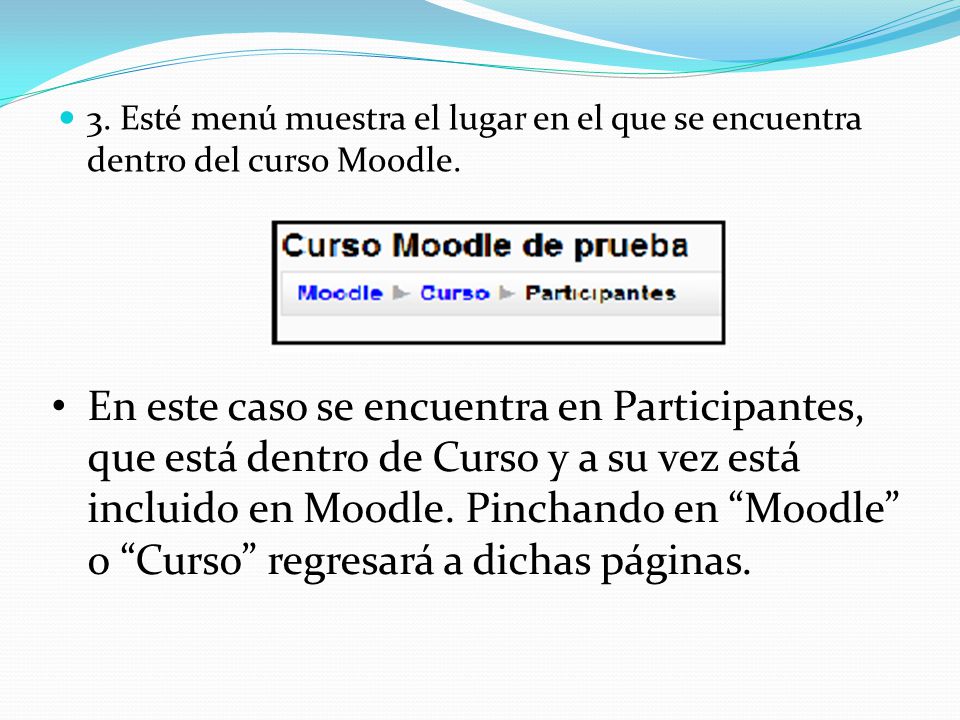 3. Esté menú muestra el lugar en el que se encuentra dentro del curso Moodle.

Curso Moodle de prueba

Moodle ► Curso ► Participantes

• En este caso se encuentra en Participantes, que está dentro de Curso y a su vez está incluido en Moodle. Pinchando en “Moodle” o “Curso” regresará a dichas páginas.